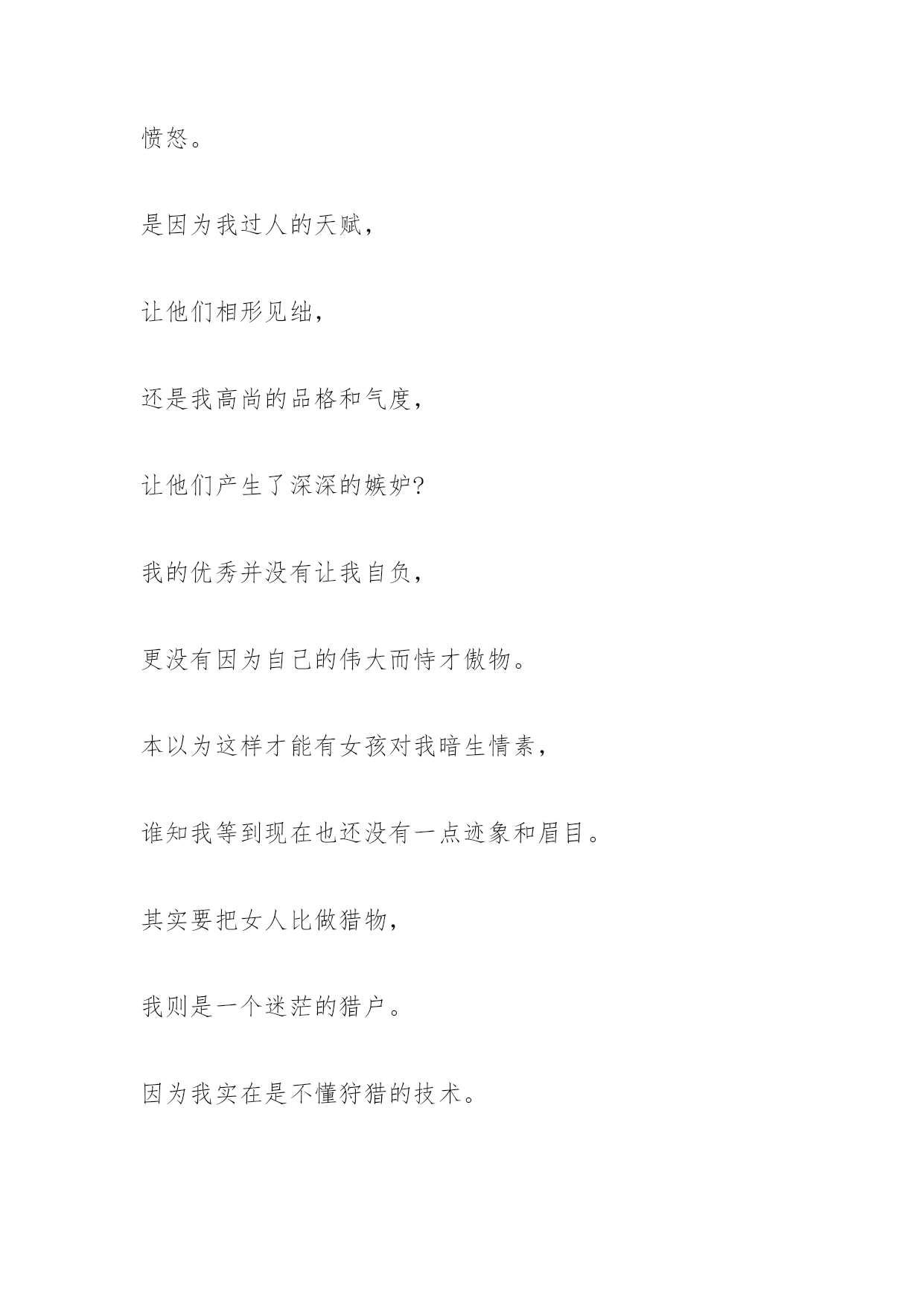 愤怒。

是因为我过人的天赋，

让他们相形见绌，

还是我高尚的品格和气度，

让他们产生了深深的嫉妒?

我的优秀并没有让我自负，

更没有因为自己的伟大而恃才傲物。

本以为这样才能有女孩对我暗生情素，

谁知我等到现在也还没有一点迹象和眉目。

其实要把女人比做猎物，

我则是一个迷茫的猎户。

因为我实在是不懂狩猎的技术。